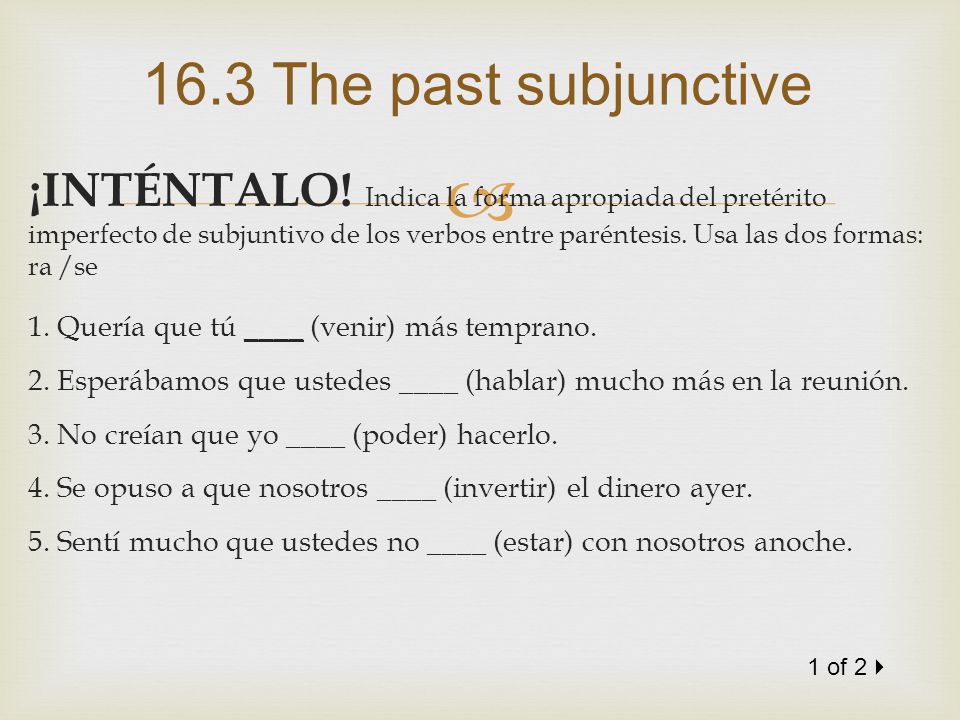 16.3 The past subjunctive

¡INTÉNTALO! Indica la forma apropiada del pretérito imperfecto de subjuntivo de los verbos entre paréntesis. Usa las dos formas: ra /se

1. Quería que tú ____ (venir) más temprano.

2. Esperábamos que ustedes ____ (hablar) mucho más en la reunión.

3. No creían que yo ____ (poder) hacerlo.

4. Se opuso a que nosotros ____ (invertir) el dinero ayer.

5. Sentí mucho que ustedes no ____ (estar) con nosotros anoche.

1 of 2